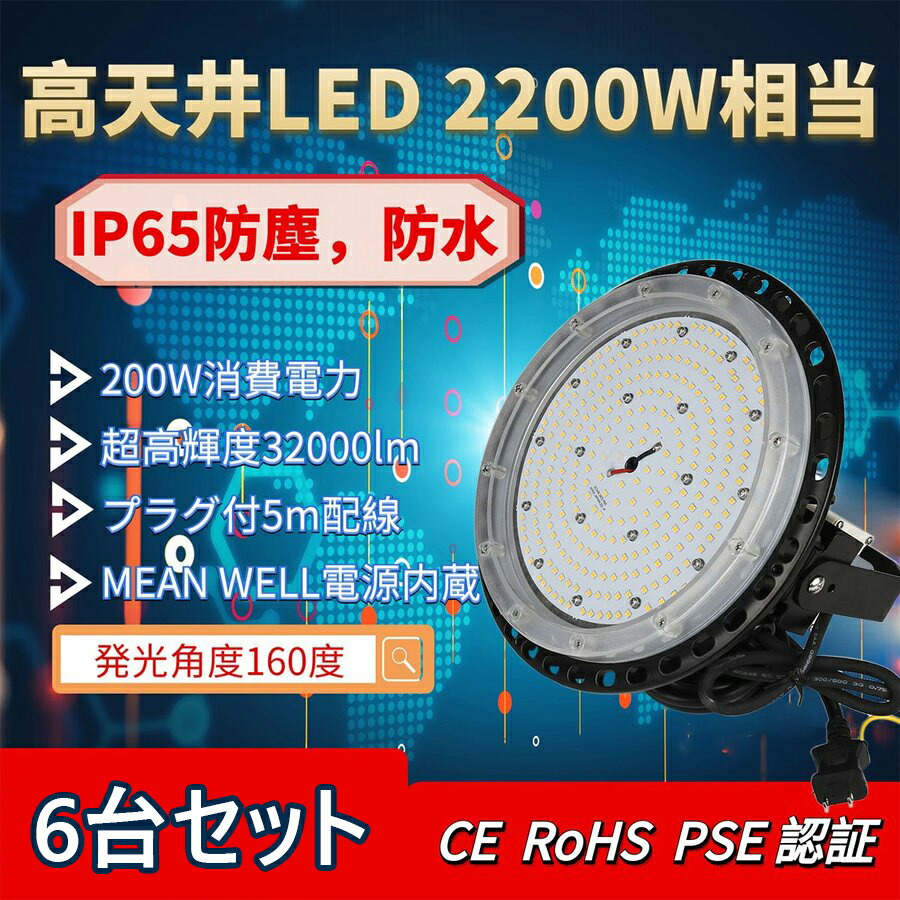 高天井LED 2200W相当

IP65防塵，防水

200W消費電力
超高輝度32000lm
プラグ付5m配線
MEAN WELL電源内蔵

発光角度160度

6台セット

CE RoHS PSE 認証